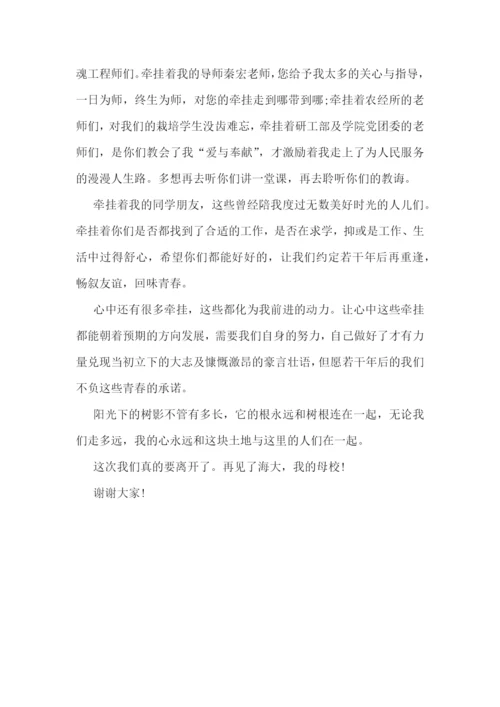 魂工程师们。牵挂着我的导师秦宏老师，您给予我太多的关心与指导，一日为师，终生为师，对您的牵挂走到哪带到哪;牵挂着农经所的老师们，对我们的栽培学生没齿难忘，牵挂着研工部及学院党团委的老师们，是你们教会了我“爱与奉献”，才激励着我走上了为人民服务的漫漫人生路。多想再去听你们讲一堂课，再去聆听你们的教诲。

牵挂着我的同学朋友，这些曾经陪我度过无数美好时光的人儿们。牵挂着你们是否都找到了合适的工作，是否在求学，抑或是工作、生活中过得舒心，希望你们都能好好的，让我们约定若干年后再重逢，畅叙友谊，回味青春。

心中还有很多牵挂，这些都化为我前进的动力。让心中这些牵挂都能朝着预期的方向发展，需要我们自身的努力，自己做好了才有力量兑现当初立下的大志及慷慨激昂的豪言壮语，但愿若干年后的我们不负这些青春的承诺。

阳光下的树影不管有多长，它的根永远和树根连在一起，无论我们走多远，我的心永远和这块土地与这里的人们在一起。

这次我们真的要离开了。再见了海大，我的母校!

谢谢大家!